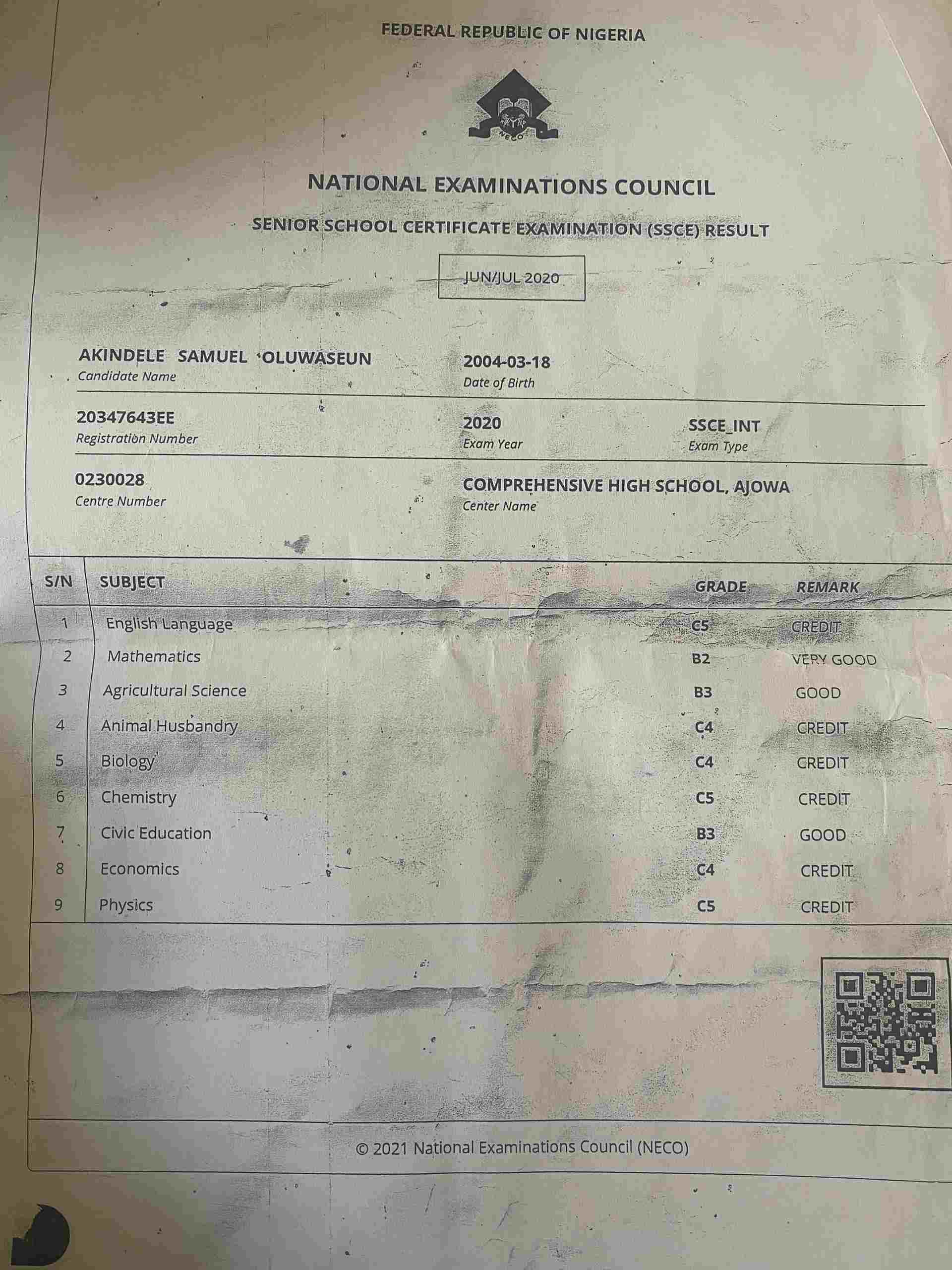 FEDERAL REPUBLIC OF NIGERIA

NECO

NATIONAL EXAMINATIONS COUNCIL

SENIOR SCHOOL CERTIFICATE EXAMINATION (SSCE) RESULT

JUN/JUL 2020

AKINDELE SAMUEL OLUWASEUN
Candidate Name

2004-03-18
Date of Birth

20347643EE
Registration Number

2020
Exam Year

SSCE_INT
Exam Type

0230028
Centre Number

COMPREHENSIVE HIGH SCHOOL, AJOWA
Center Name

| S/N | SUBJECT | GRADE | REMARK |
|---|---|---|---|
| 1 | English Language | C5 | CREDIT |
| 2 | Mathematics | B2 | VERY GOOD |
| 3 | Agricultural Science | B3 | GOOD |
| 4 | Animal Husbandry | C4 | CREDIT |
| 5 | Biology | C4 | CREDIT |
| 6 | Chemistry | C5 | CREDIT |
| 7 | Civic Education | B3 | GOOD |
| 8 | Economics | C4 | CREDIT |
| 9 | Physics | C5 | CREDIT |

© 2021 National Examinations Council (NECO)